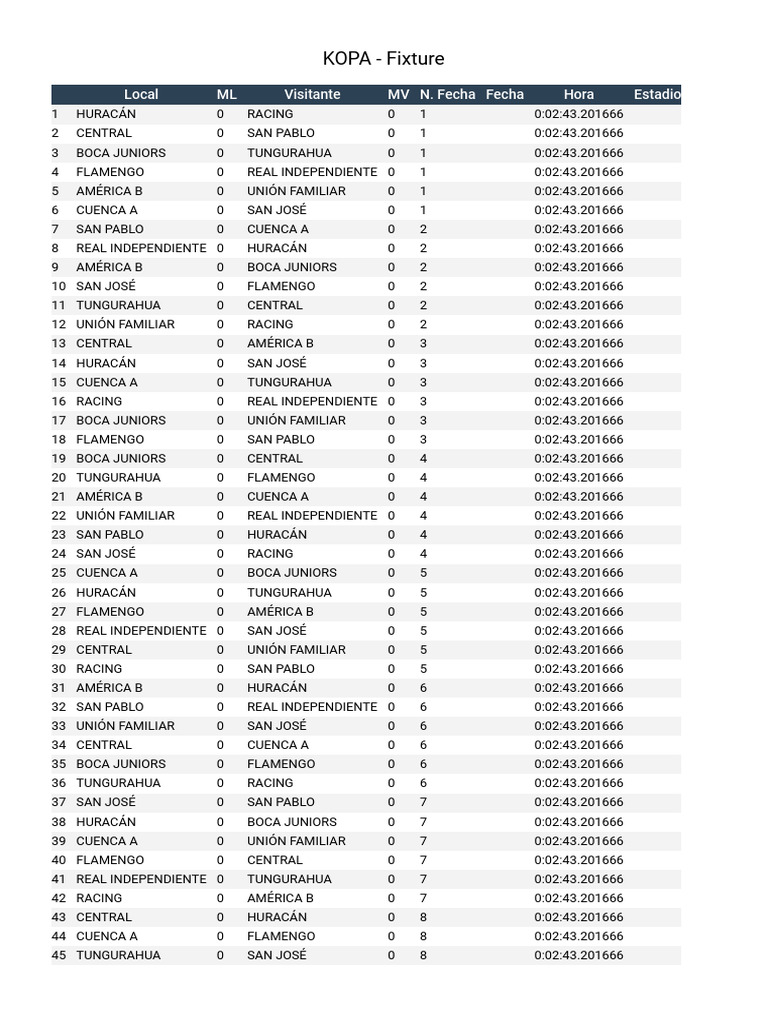 KOPA - Fixture

|  | Local | ML | Visitante | MV | N. Fecha | Fecha | Hora | Estadio |
|---|---|---|---|---|---|---|---|---|
| 1 | HURACÁN | 0 | RACING | 0 | 1 |  | 0:02:43.201666 |  |
| 2 | CENTRAL | 0 | SAN PABLO | 0 | 1 |  | 0:02:43.201666 |  |
| 3 | BOCA JUNIORS | 0 | TUNGURAHUA | 0 | 1 |  | 0:02:43.201666 |  |
| 4 | FLAMENGO | 0 | REAL INDEPENDIENTE | 0 | 1 |  | 0:02:43.201666 |  |
| 5 | AMÉRICA B | 0 | UNIÓN FAMILIAR | 0 | 1 |  | 0:02:43.201666 |  |
| 6 | CUENCA A | 0 | SAN JOSÉ | 0 | 1 |  | 0:02:43.201666 |  |
| 7 | SAN PABLO | 0 | CUENCA A | 0 | 2 |  | 0:02:43.201666 |  |
| 8 | REAL INDEPENDIENTE | 0 | HURACÁN | 0 | 2 |  | 0:02:43.201666 |  |
| 9 | AMÉRICA B | 0 | BOCA JUNIORS | 0 | 2 |  | 0:02:43.201666 |  |
| 10 | SAN JOSÉ | 0 | FLAMENGO | 0 | 2 |  | 0:02:43.201666 |  |
| 11 | TUNGURAHUA | 0 | CENTRAL | 0 | 2 |  | 0:02:43.201666 |  |
| 12 | UNIÓN FAMILIAR | 0 | RACING | 0 | 2 |  | 0:02:43.201666 |  |
| 13 | CENTRAL | 0 | AMÉRICA B | 0 | 3 |  | 0:02:43.201666 |  |
| 14 | HURACÁN | 0 | SAN JOSÉ | 0 | 3 |  | 0:02:43.201666 |  |
| 15 | CUENCA A | 0 | TUNGURAHUA | 0 | 3 |  | 0:02:43.201666 |  |
| 16 | RACING | 0 | REAL INDEPENDIENTE | 0 | 3 |  | 0:02:43.201666 |  |
| 17 | BOCA JUNIORS | 0 | UNIÓN FAMILIAR | 0 | 3 |  | 0:02:43.201666 |  |
| 18 | FLAMENGO | 0 | SAN PABLO | 0 | 3 |  | 0:02:43.201666 |  |
| 19 | BOCA JUNIORS | 0 | CENTRAL | 0 | 4 |  | 0:02:43.201666 |  |
| 20 | TUNGURAHUA | 0 | FLAMENGO | 0 | 4 |  | 0:02:43.201666 |  |
| 21 | AMÉRICA B | 0 | CUENCA A | 0 | 4 |  | 0:02:43.201666 |  |
| 22 | UNIÓN FAMILIAR | 0 | REAL INDEPENDIENTE | 0 | 4 |  | 0:02:43.201666 |  |
| 23 | SAN PABLO | 0 | HURACÁN | 0 | 4 |  | 0:02:43.201666 |  |
| 24 | SAN JOSÉ | 0 | RACING | 0 | 4 |  | 0:02:43.201666 |  |
| 25 | CUENCA A | 0 | BOCA JUNIORS | 0 | 5 |  | 0:02:43.201666 |  |
| 26 | HURACÁN | 0 | TUNGURAHUA | 0 | 5 |  | 0:02:43.201666 |  |
| 27 | FLAMENGO | 0 | AMÉRICA B | 0 | 5 |  | 0:02:43.201666 |  |
| 28 | REAL INDEPENDIENTE | 0 | SAN JOSÉ | 0 | 5 |  | 0:02:43.201666 |  |
| 29 | CENTRAL | 0 | UNIÓN FAMILIAR | 0 | 5 |  | 0:02:43.201666 |  |
| 30 | RACING | 0 | SAN PABLO | 0 | 5 |  | 0:02:43.201666 |  |
| 31 | AMÉRICA B | 0 | HURACÁN | 0 | 6 |  | 0:02:43.201666 |  |
| 32 | SAN PABLO | 0 | REAL INDEPENDIENTE | 0 | 6 |  | 0:02:43.201666 |  |
| 33 | UNIÓN FAMILIAR | 0 | SAN JOSÉ | 0 | 6 |  | 0:02:43.201666 |  |
| 34 | CENTRAL | 0 | CUENCA A | 0 | 6 |  | 0:02:43.201666 |  |
| 35 | BOCA JUNIORS | 0 | FLAMENGO | 0 | 6 |  | 0:02:43.201666 |  |
| 36 | TUNGURAHUA | 0 | RACING | 0 | 6 |  | 0:02:43.201666 |  |
| 37 | SAN JOSÉ | 0 | SAN PABLO | 0 | 7 |  | 0:02:43.201666 |  |
| 38 | HURACÁN | 0 | BOCA JUNIORS | 0 | 7 |  | 0:02:43.201666 |  |
| 39 | CUENCA A | 0 | UNIÓN FAMILIAR | 0 | 7 |  | 0:02:43.201666 |  |
| 40 | FLAMENGO | 0 | CENTRAL | 0 | 7 |  | 0:02:43.201666 |  |
| 41 | REAL INDEPENDIENTE | 0 | TUNGURAHUA | 0 | 7 |  | 0:02:43.201666 |  |
| 42 | RACING | 0 | AMÉRICA B | 0 | 7 |  | 0:02:43.201666 |  |
| 43 | CENTRAL | 0 | HURACÁN | 0 | 8 |  | 0:02:43.201666 |  |
| 44 | CUENCA A | 0 | FLAMENGO | 0 | 8 |  | 0:02:43.201666 |  |
| 45 | TUNGURAHUA | 0 | SAN JOSÉ | 0 | 8 |  | 0:02:43.201666 |  |